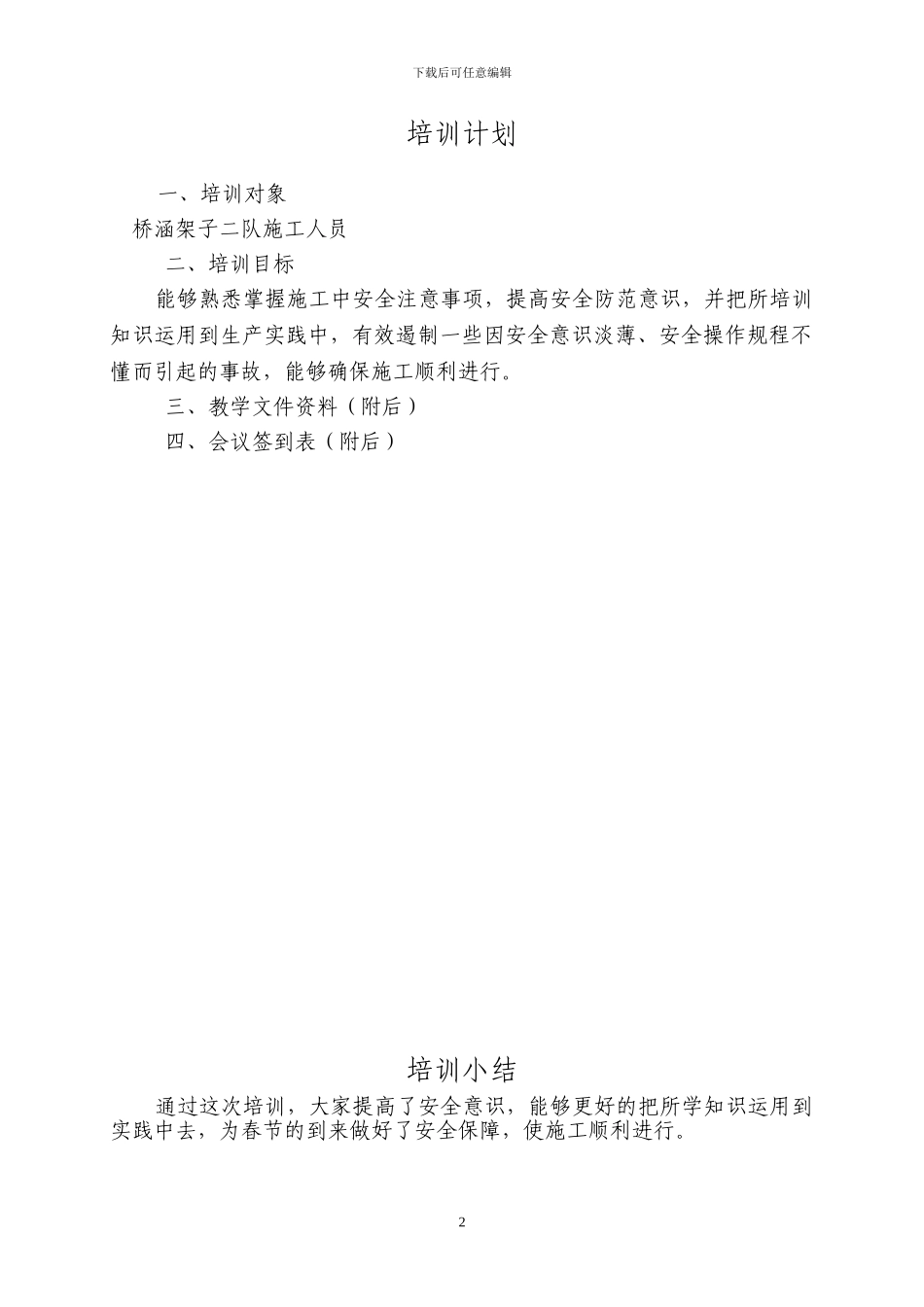 下载后可任意编辑

培训计划

一、培训对象

桥涵架子二队施工人员

二、培训目标

能够熟悉掌握施工中安全注意事项，提高安全防范意识，并把所培训知识运用到生产实践中，有效遏制一些因安全意识淡薄、安全操作规程不懂而引起的事故，能够确保施工顺利进行。

三、教学文件资料（附后）

四、会议签到表（附后）

培训小结

通过这次培训，大家提高了安全意识，能够更好的把所学知识运用到实践中去，为春节的到来做好了安全保障，使施工顺利进行。

2